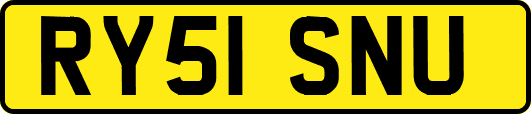 RY51 SNU